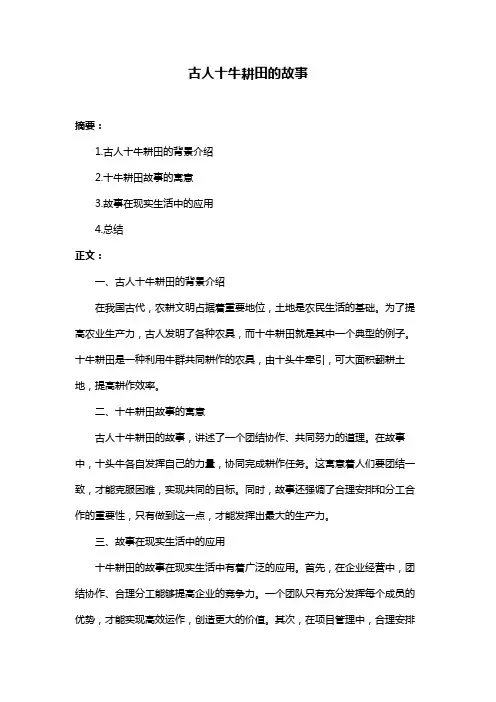 古人十牛耕田的故事

摘要：

1.古人十牛耕田的背景介绍

2.十牛耕田故事的寓意

3.故事在现实生活中的应用

4.总结

正文：

一、古人十牛耕田的背景介绍

在我国古代，农耕文明占据着重要地位，土地是农民生活的基础。为了提高农业生产力，古人发明了各种农具，而十牛耕田就是其中一个典型的例子。十牛耕田是一种利用牛群共同耕作的农具，由十头牛牵引，可大面积翻耕土地，提高耕作效率。

二、十牛耕田故事的寓意

古人十牛耕田的故事，讲述了一个团结协作、共同努力的道理。在故事中，十头牛各自发挥自己的力量，协同完成耕作任务。这寓意着人们要团结一致，才能克服困难，实现共同的目标。同时，故事还强调了合理安排和分工合作的重要性，只有做到这一点，才能发挥出最大的生产力。

三、故事在现实生活中的应用

十牛耕田的故事在现实生活中有着广泛的应用。首先，在企业经营中，团结协作、合理分工能够提高企业的竞争力。一个团队只有充分发挥每个成员的优势，才能实现高效运作，创造更大的价值。其次，在项目管理中，合理安排